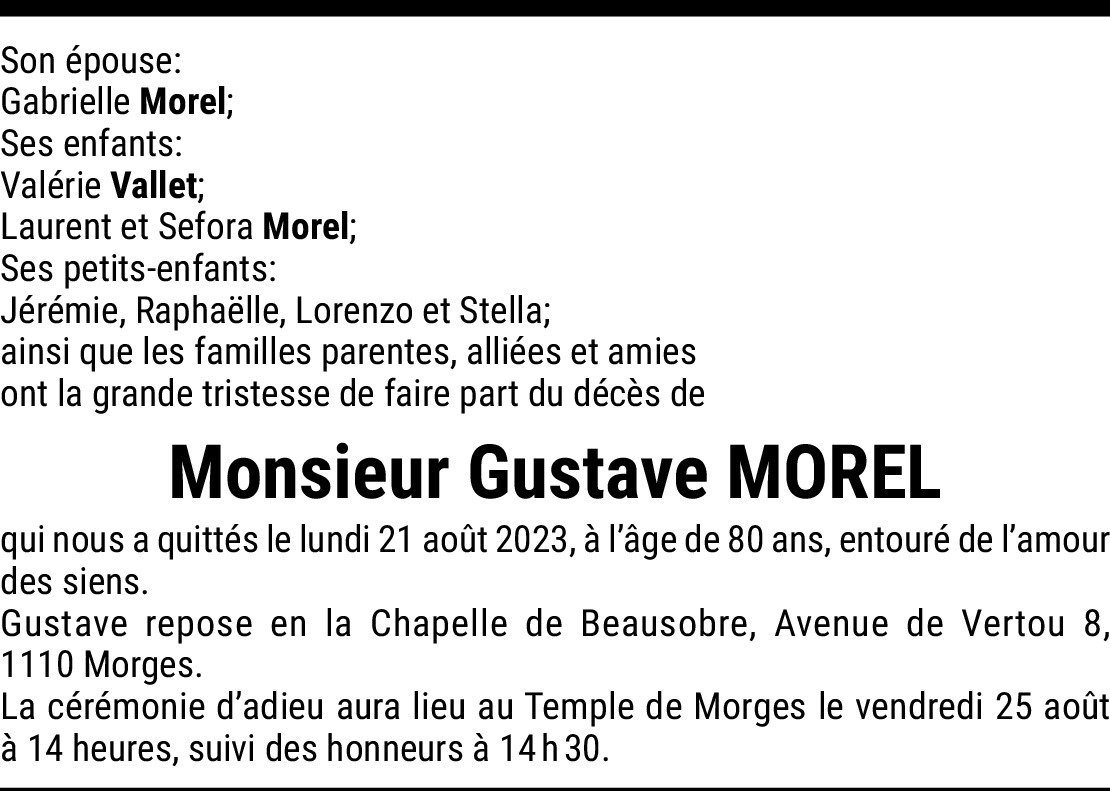 Son épouse:
Gabrielle Morel;
Ses enfants:
Valérie Vallet;
Laurent et Sefora Morel;
Ses petits-enfants:
Jérémie, Raphaëlle, Lorenzo et Stella;
ainsi que les familles parentes, alliées et amies
ont la grande tristesse de faire part du décès de

Monsieur Gustave MOREL

qui nous a quittés le lundi 21 août 2023, à l'âge de 80 ans, entouré de l'amour des siens.
Gustave repose en la Chapelle de Beausobre, Avenue de Vertou 8, 1110 Morges.
La cérémonie d'adieu aura lieu au Temple de Morges le vendredi 25 août à 14 heures, suivi des honneurs à 14 h 30.